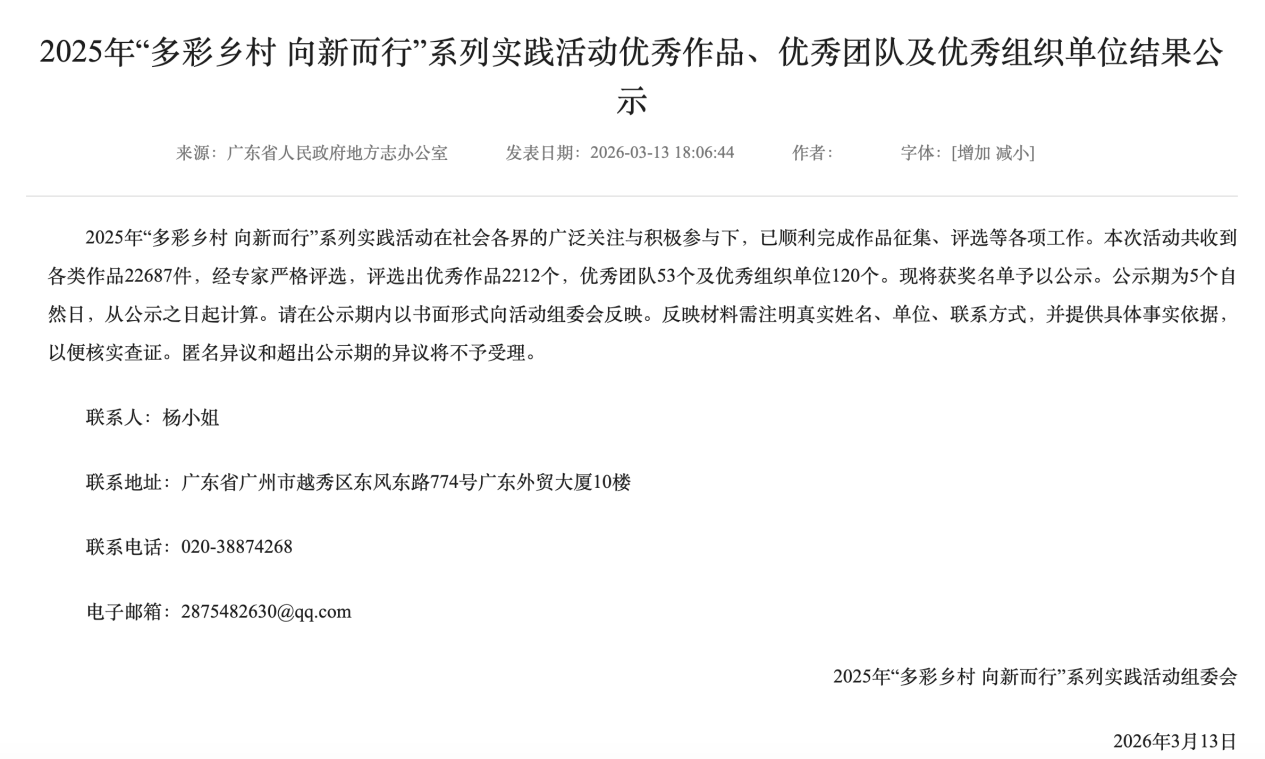 2025年“多彩乡村 向新而行”系列实践活动优秀作品、优秀团队及优秀组织单位结果公示

来源：广东省人民政府地方志办公室　发表日期：2026-03-13 18:06:44　作者：　字体：[增加 减小]

2025年“多彩乡村 向新而行”系列实践活动在社会各界的广泛关注与积极参与下，已顺利完成作品征集、评选等各项工作。本次活动共收到各类作品22687件，经专家严格评选，评选出优秀作品2212个，优秀团队53个及优秀组织单位120个。现将获奖名单予以公示。公示期为5个自然日，从公示之日起计算。请在公示期内以书面形式向活动组委会反映。反映材料需注明真实姓名、单位、联系方式，并提供具体事实依据，以便核实查证。匿名异议和超出公示期的异议将不予受理。

联系人：杨小姐

联系地址：广东省广州市越秀区东风东路774号广东外贸大厦10楼

联系电话：020-38874268

电子邮箱：2875482630@qq.com

2025年“多彩乡村 向新而行”系列实践活动组委会

2026年3月13日